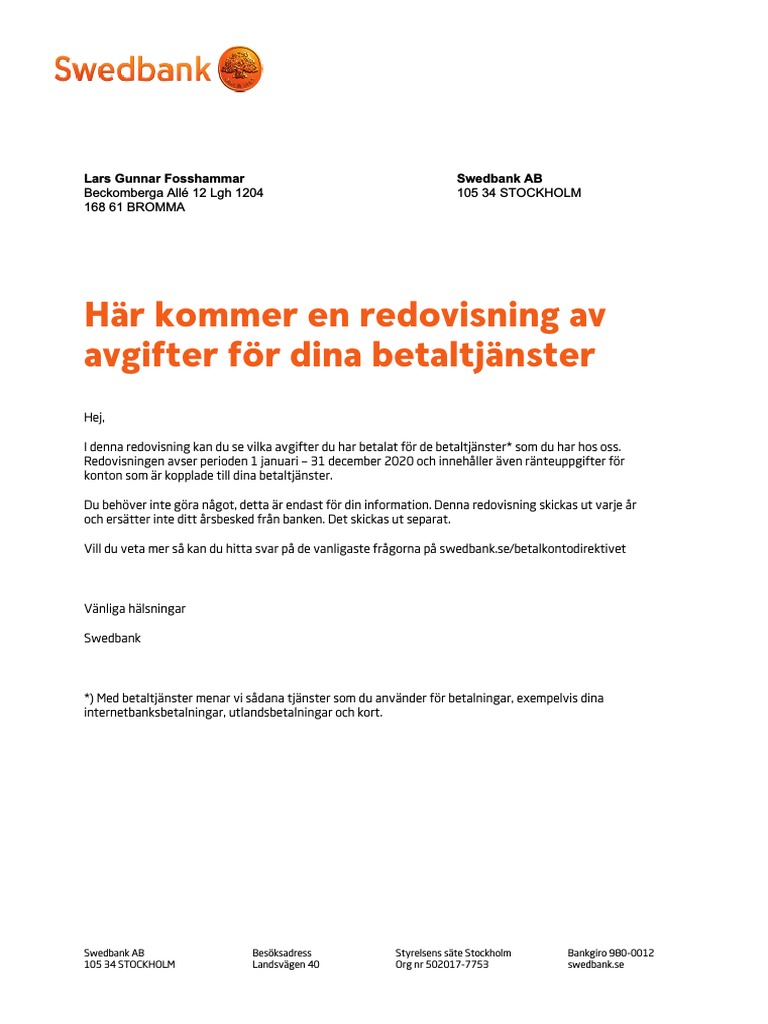 Swedbank

Lars Gunnar Fosshammar
Beckomberga Allé 12 Lgh 1204
168 61 BROMMA

Swedbank AB
105 34 STOCKHOLM

Här kommer en redovisning av avgifter för dina betaltjänster

Hej,

I denna redovisning kan du se vilka avgifter du har betalat för de betaltjänster* som du har hos oss. Redovisningen avser perioden 1 januari – 31 december 2020 och innehåller även ränteuppgifter för konton som är kopplade till dina betaltjänster.

Du behöver inte göra något, detta är endast för din information. Denna redovisning skickas ut varje år och ersätter inte ditt årsbesked från banken. Det skickas ut separat.

Vill du veta mer så kan du hitta svar på de vanligaste frågorna på swedbank.se/betalkontodirektivet

Vänliga hälsningar

Swedbank

*) Med betaltjänster menar vi sådana tjänster som du använder för betalningar, exempelvis dina internetbanksbetalningar, utlandsbetalningar och kort.

Swedbank AB
105 34 STOCKHOLM

Besöksadress
Landsvägen 40

Styrelsens säte Stockholm
Org nr 502017-7753

Bankgiro 980-0012
swedbank.se